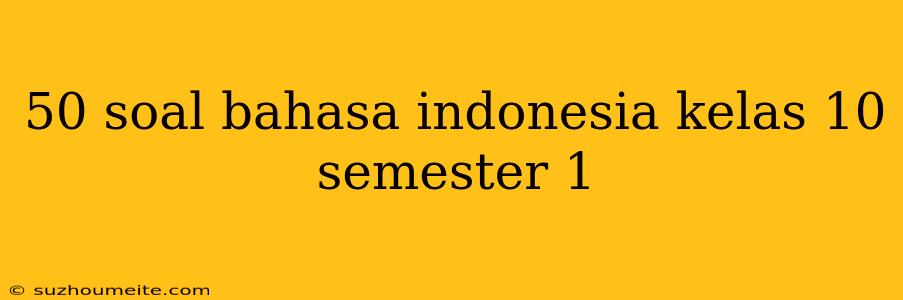 50 soal bahasa indonesia kelas 10 semester 1

© suzhoumeite.com